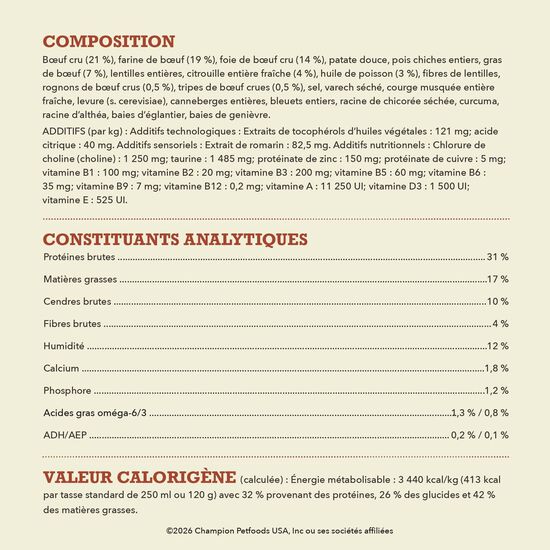 COMPOSITION

Bœuf cru (21 %), farine de bœuf (19 %), foie de bœuf cru (14 %), patate douce, pois chiches entiers, gras de bœuf (7 %), lentilles entières, citrouille entière fraîche (4 %), huile de poisson (3 %), fibres de lentilles, rognons de bœuf crus (0,5 %), tripes de bœuf crues (0,5 %), sel, varech séché, courge musquée entière fraîche, levure (s. cerevisiae), canneberges entières, bleuets entiers, racine de chicorée séchée, curcuma, racine d'althéa, baies d'églantier, baies de genièvre.

ADDITIFS (par kg) : Additifs technologiques : Extraits de tocophérols d'huiles végétales : 121 mg; acide citrique : 40 mg. Additifs sensoriels : Extrait de romarin : 82,5 mg. Additifs nutritionnels : Chlorure de choline (choline) : 1 250 mg; taurine : 1 485 mg; protéinate de zinc : 150 mg; protéinate de cuivre : 5 mg; vitamine B1 : 100 mg; vitamine B2 : 20 mg; vitamine B3 : 200 mg; vitamine B5 : 60 mg; vitamine B6 : 35 mg; vitamine B9 : 7 mg; vitamine B12 : 0,2 mg; vitamine A : 11 250 UI; vitamine D3 : 1 500 UI; vitamine E : 525 UI.

CONSTITUANTS ANALYTIQUES

Protéines brutes 31 %

Matières grasses 17 %

Cendres brutes 10 %

Fibres brutes 4 %

Humidité 12 %

Calcium 1,8 %

Phosphore 1,2 %

Acides gras oméga-6/3 1,3 % / 0,8 %

ADH/AEP 0,2 % / 0,1 %

VALEUR CALORIGÈNE (calculée) : Énergie métabolisable : 3 440 kcal/kg (413 kcal par tasse standard de 250 ml ou 120 g) avec 32 % provenant des protéines, 26 % des glucides et 42 % des matières grasses.

©2026 Champion Petfoods USA, Inc ou ses sociétés affiliées